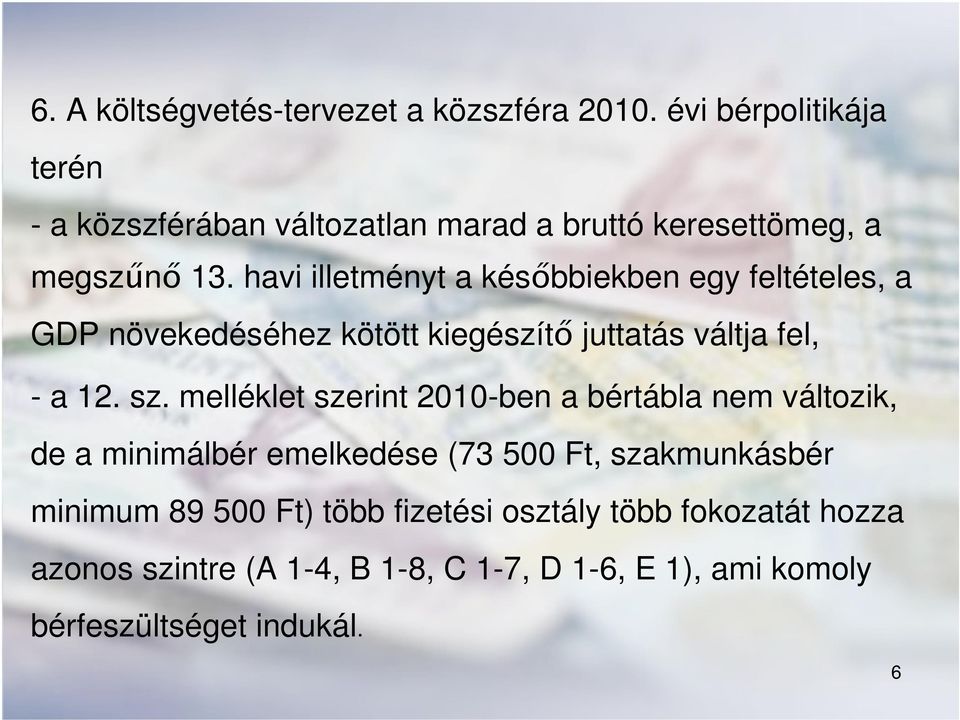 6. A költségvetés-tervezet a közszféra 2010. évi bérpolitikája terén

- a közszférában változatlan marad a bruttó keresettömeg, a megszűnő 13. havi illetményt a későbbiekben egy feltételes, a GDP növekedéséhez kötött kiegészítő juttatás váltja fel,

- a 12. sz. melléklet szerint 2010-ben a bértábla nem változik, de a minimálbér emelkedése (73 500 Ft, szakmunkásbér minimum 89 500 Ft) több fizetési osztály több fokozatát hozza azonos szintre (A 1-4, B 1-8, C 1-7, D 1-6, E 1), ami komoly bérfeszültséget indukál.

6